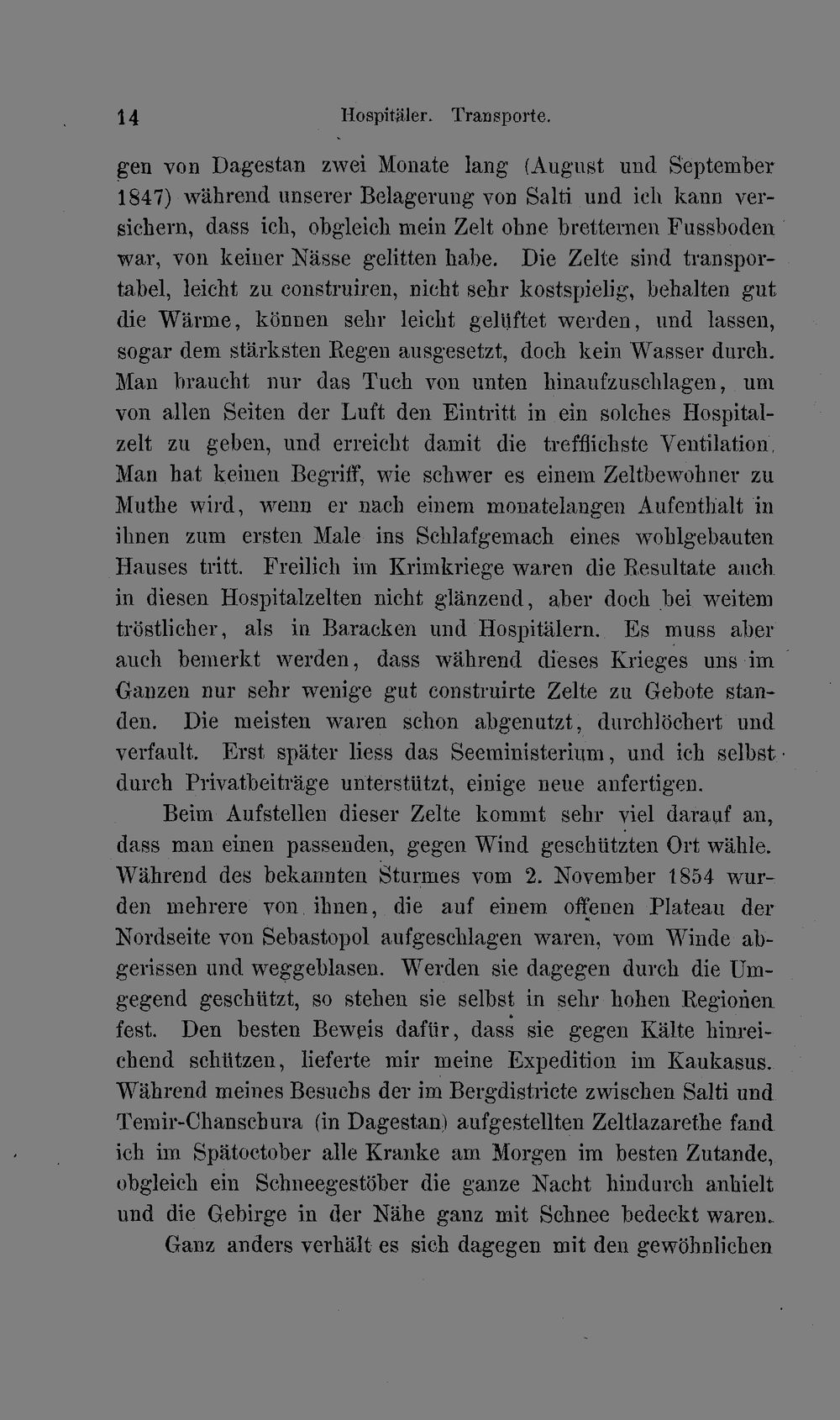 14 Hospitäler. Transporte.

gen von Dagestan zwei Monate lang (August und September 1847) während unserer Belagerung von Salti und ich kann versichern, dass ich, obgleich mein Zelt ohne bretternen Fussboden war, von keiner Nässe gelitten habe. Die Zelte sind transportabel, leicht zu construiren, nicht sehr kostspielig, behalten gut die Wärme, können sehr leicht gelüftet werden, und lassen, sogar dem stärksten Regen ausgesetzt, doch kein Wasser durch. Man braucht nur das Tuch von unten hinaufzuschlagen, um von allen Seiten der Luft den Eintritt in ein solches Hospitalzelt zu geben, und erreicht damit die trefflichste Ventilation. Man hat keinen Begriff, wie schwer es einem Zeltbewohner zu Muthe wird, wenn er nach einem monatelangen Aufenthalt in ihnen zum ersten Male ins Schlafgemach eines wohlgebauten Hauses tritt. Freilich im Krimkriege waren die Resultate auch in diesen Hospitalzelten nicht glänzend, aber doch bei weitem tröstlicher, als in Baracken und Hospitälern. Es muss aber auch bemerkt werden, dass während dieses Krieges uns im Ganzen nur sehr wenige gut construirte Zelte zu Gebote standen. Die meisten waren schon abgenutzt, durchlöchert und verfault. Erst später liess das Seeministerium, und ich selbst durch Privatbeiträge unterstützt, einige neue anfertigen.

Beim Aufstellen dieser Zelte kommt sehr viel darauf an, dass man einen passenden, gegen Wind geschützten Ort wähle. Während des bekannten Sturmes vom 2. November 1854 wurden mehrere von ihnen, die auf einem offenen Plateau der Nordseite von Sebastopol aufgeschlagen waren, vom Winde abgerissen und weggeblasen. Werden sie dagegen durch die Umgegend geschützt, so stehen sie selbst in sehr hohen Regionen fest. Den besten Beweis dafür, dass sie gegen Kälte hinreichend schützen, lieferte mir meine Expedition im Kaukasus. Während meines Besuchs der im Bergdistricte zwischen Salti und Temir-Chanschura (in Dagestan) aufgestellten Zeltlazarethe fand ich im Spätoctober alle Kranke am Morgen im besten Zutande, obgleich ein Schneegestöber die ganze Nacht hindurch anhielt und die Gebirge in der Nähe ganz mit Schnee bedeckt waren.

Ganz anders verhält es sich dagegen mit den gewöhnlichen